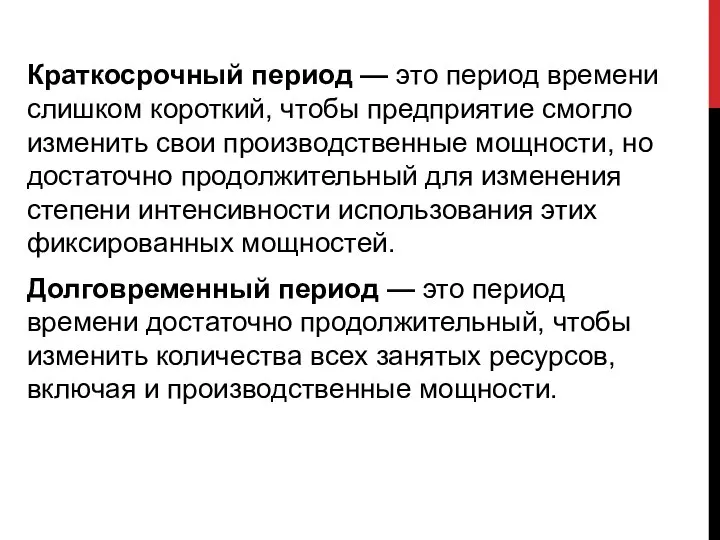 Краткосрочный период — это период времени слишком короткий, чтобы предприятие смогло изменить свои производственные мощности, но достаточно продолжительный для изменения степени интенсивности использования этих фиксированных мощностей.

Долговременный период — это период времени достаточно продолжительный, чтобы изменить количества всех занятых ресурсов, включая и производственные мощности.